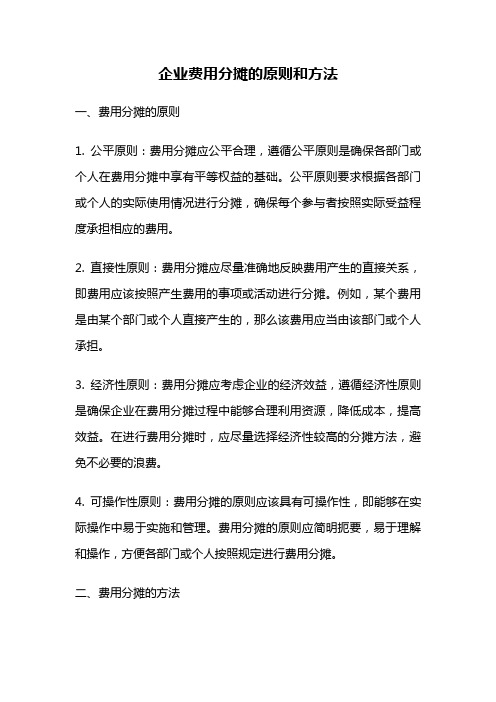 企业费用分摊的原则和方法

一、费用分摊的原则

1. 公平原则：费用分摊应公平合理，遵循公平原则是确保各部门或个人在费用分摊中享有平等权益的基础。公平原则要求根据各部门或个人的实际使用情况进行分摊，确保每个参与者按照实际受益程度承担相应的费用。

2. 直接性原则：费用分摊应尽量准确地反映费用产生的直接关系，即费用应该按照产生费用的事项或活动进行分摊。例如，某个费用是由某个部门或个人直接产生的，那么该费用应当由该部门或个人承担。

3. 经济性原则：费用分摊应考虑企业的经济效益，遵循经济性原则是确保企业在费用分摊过程中能够合理利用资源，降低成本，提高效益。在进行费用分摊时，应尽量选择经济性较高的分摊方法，避免不必要的浪费。

4. 可操作性原则：费用分摊的原则应该具有可操作性，即能够在实际操作中易于实施和管理。费用分摊的原则应简明扼要，易于理解和操作，方便各部门或个人按照规定进行费用分摊。

二、费用分摊的方法